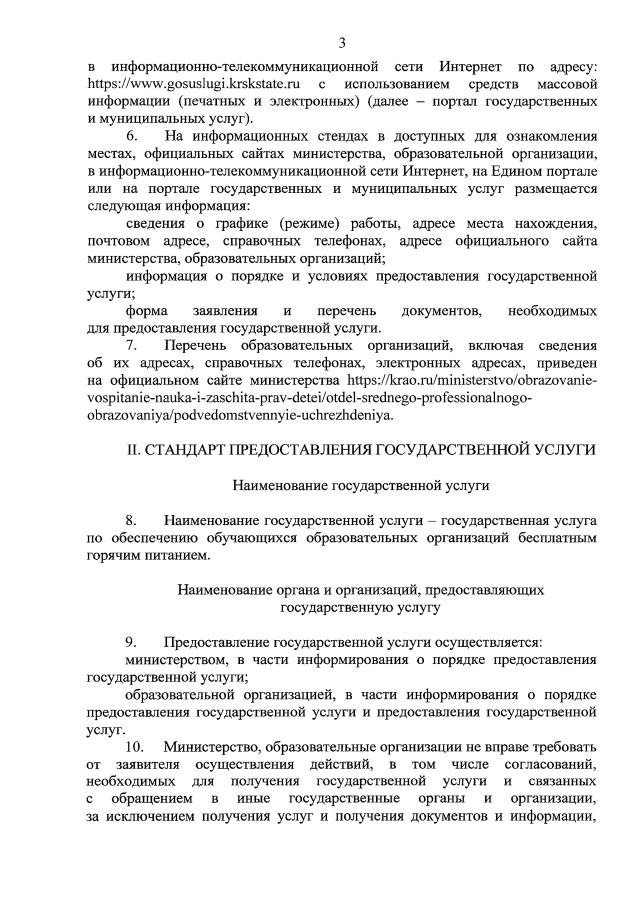 3

в информационно-телекоммуникационной сети Интернет по адресу: https://www.gosuslugi.krskstate.ru с использованием средств массовой информации (печатных и электронных) (далее – портал государственных и муниципальных услуг).

6. На информационных стендах в доступных для ознакомления местах, официальных сайтах министерства, образовательной организации, в информационно-телекоммуникационной сети Интернет, на Едином портале или на портале государственных и муниципальных услуг размещается следующая информация:

сведения о графике (режиме) работы, адресе места нахождения, почтовом адресе, справочных телефонах, адресе официального сайта министерства, образовательных организаций;

информация о порядке и условиях предоставления государственной услуги;

форма заявления и перечень документов, необходимых для предоставления государственной услуги.

7. Перечень образовательных организаций, включая сведения об их адресах, справочных телефонах, электронных адресах, приведен на официальном сайте министерства https://krao.ru/ministerstvo/obrazovanie-vospitanie-nauka-i-zaschita-prav-detei/otdel-srednego-professionalnogo-obrazovaniya/podvedomstvennyie-uchrezhdeniya.

II. СТАНДАРТ ПРЕДОСТАВЛЕНИЯ ГОСУДАРСТВЕННОЙ УСЛУГИ

Наименование государственной услуги

8. Наименование государственной услуги – государственная услуга по обеспечению обучающихся образовательных организаций бесплатным горячим питанием.

Наименование органа и организаций, предоставляющих государственную услугу

9. Предоставление государственной услуги осуществляется:

министерством, в части информирования о порядке предоставления государственной услуги;

образовательной организацией, в части информирования о порядке предоставления государственной услуги и предоставления государственной услуг.

10. Министерство, образовательные организации не вправе требовать от заявителя осуществления действий, в том числе согласований, необходимых для получения государственной услуги и связанных с обращением в иные государственные органы и организации, за исключением получения услуг и получения документов и информации,